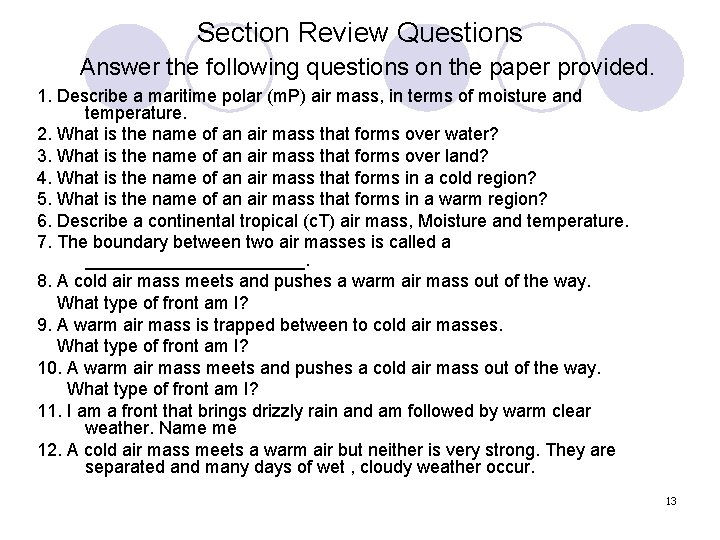 Section Review Questions

Answer the following questions on the paper provided.

1. Describe a maritime polar (mP) air mass, in terms of moisture and temperature.
2. What is the name of an air mass that forms over water?
3. What is the name of an air mass that forms over land?
4. What is the name of an air mass that forms in a cold region?
5. What is the name of an air mass that forms in a warm region?
6. Describe a continental tropical (cT) air mass, Moisture and temperature.
7. The boundary between two air masses is called a ______________________.
8. A cold air mass meets and pushes a warm air mass out of the way. What type of front am I?
9. A warm air mass is trapped between to cold air masses. What type of front am I?
10. A warm air mass meets and pushes a cold air mass out of the way. What type of front am I?
11. I am a front that brings drizzly rain and am followed by warm clear weather. Name me
12. A cold air mass meets a warm air but neither is very strong. They are separated and many days of wet , cloudy weather occur.

13